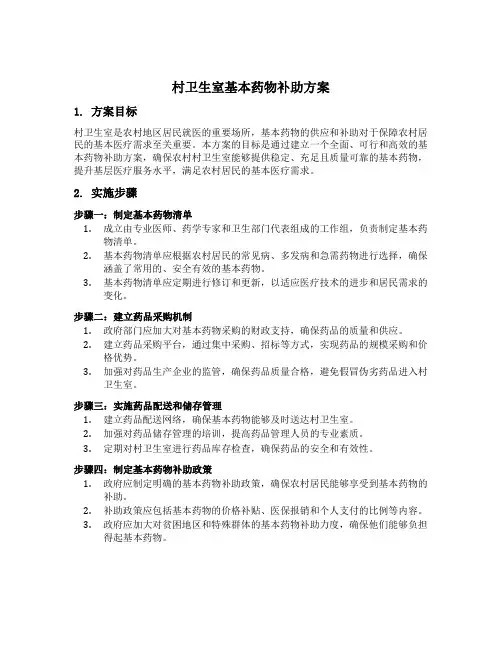 村卫生室基本药物补助方案

1. 方案目标

村卫生室是农村地区居民就医的重要场所，基本药物的供应和补助对于保障农村居民的基本医疗需求至关重要。本方案的目标是通过建立一个全面、可行和高效的基本药物补助方案，确保农村村卫生室能够提供稳定、充足且质量可靠的基本药物，提升基层医疗服务水平，满足农村居民的基本医疗需求。

2. 实施步骤

步骤一：制定基本药物清单

1. 成立由专业医师、药学专家和卫生部门代表组成的工作组，负责制定基本药物清单。
2. 基本药物清单应根据农村居民的常见病、多发病和急需药物进行选择，确保涵盖了常用的、安全有效的基本药物。
3. 基本药物清单应定期进行修订和更新，以适应医疗技术的进步和居民需求的变化。

步骤二：建立药品采购机制

1. 政府部门应加大对基本药物采购的财政支持，确保药品的质量和供应。
2. 建立药品采购平台，通过集中采购、招标等方式，实现药品的规模采购和价格优势。
3. 加强对药品生产企业的监管，确保药品质量合格，避免假冒伪劣药品进入村卫生室。

步骤三：实施药品配送和储存管理

1. 建立药品配送网络，确保基本药物能够及时送达村卫生室。
2. 加强对药品储存管理的培训，提高药品管理人员的专业素质。
3. 定期对村卫生室进行药品库存检查，确保药品的安全和有效性。

步骤四：制定基本药物补助政策

1. 政府应制定明确的基本药物补助政策，确保农村居民能够享受到基本药物的补助。
2. 补助政策应包括基本药物的价格补贴、医保报销和个人支付的比例等内容。
3. 政府应加大对贫困地区和特殊群体的基本药物补助力度，确保他们能够负担得起基本药物。